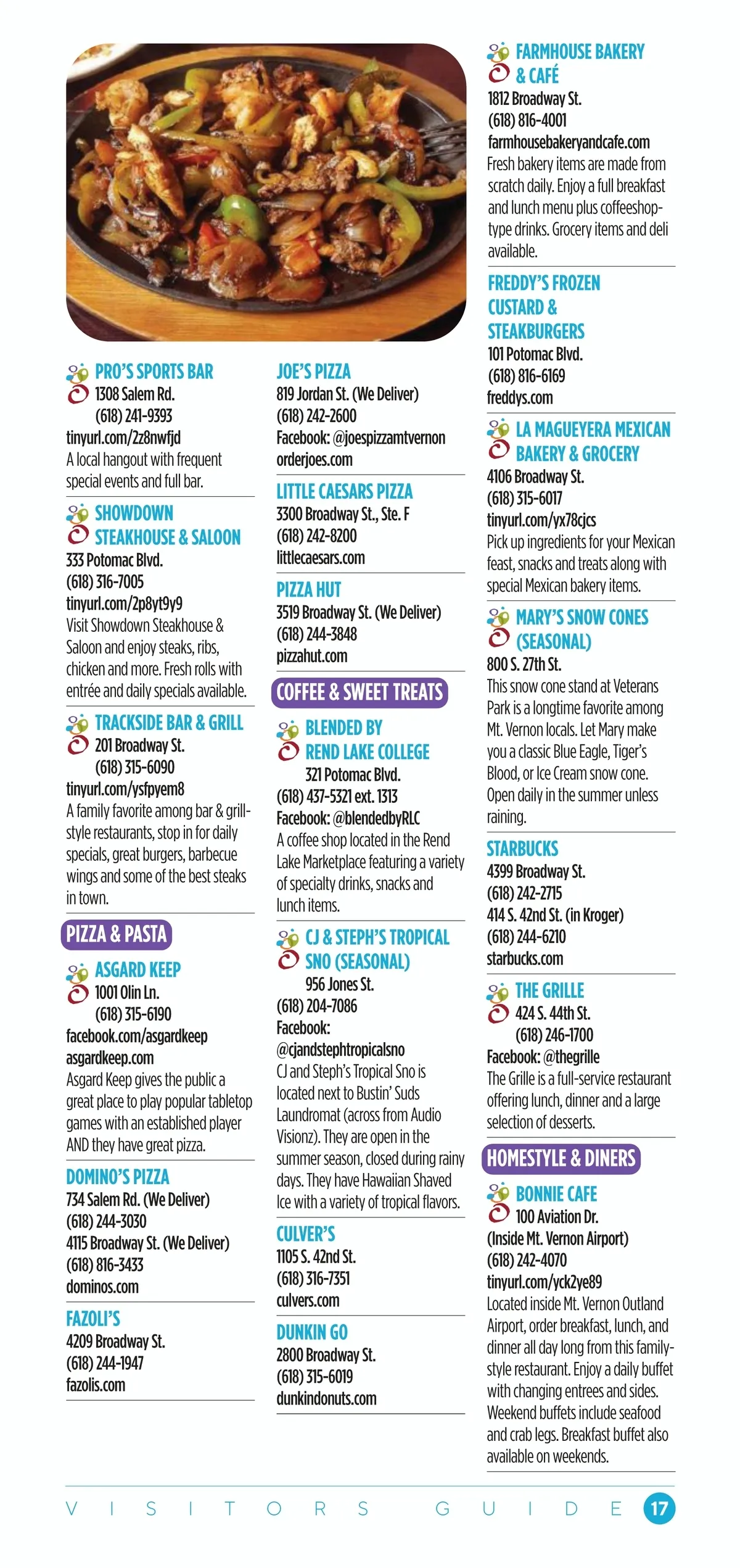 PRO'S SPORTS BAR
1308 Salem Rd.
(618) 241-9393
tinyurl.com/2z8nwfjd
A local hangout with frequent special events and full bar.

SHOWDOWN STEAKHOUSE & SALOON
333 Potomac Blvd.
(618) 316-7005
tinyurl.com/2p8yt9y9
Visit Showdown Steakhouse & Saloon and enjoy steaks, ribs, chicken and more. Fresh rolls with entrée and daily specials available.

TRACKSIDE BAR & GRILL
201 Broadway St.
(618) 315-6090
tinyurl.com/ysfpyem8
A family favorite among bar & grill-style restaurants, stop in for daily specials, great burgers, barbecue wings and some of the best steaks in town.

PIZZA & PASTA

ASGARD KEEP
1001 Olin Ln.
(618) 315-6190
facebook.com/asgardkeep
asgardkeep.com
Asgard Keep gives the public a great place to play popular tabletop games with an established player AND they have great pizza.

DOMINO'S PIZZA
734 Salem Rd. (We Deliver)
(618) 244-3030
4115 Broadway St. (We Deliver)
(618) 816-3433
dominos.com

FAZOLI'S
4209 Broadway St.
(618) 244-1947
fazolis.com

JOE'S PIZZA
819 Jordan St. (We Deliver)
(618) 242-2600
Facebook: @joespizzamtvernon
orderjoes.com

LITTLE CAESARS PIZZA
3300 Broadway St., Ste. F
(618) 242-8200
littlecaesars.com

PIZZA HUT
3519 Broadway St. (We Deliver)
(618) 244-3848
pizzahut.com

COFFEE & SWEET TREATS

BLENDED BY REND LAKE COLLEGE
321 Potomac Blvd.
(618) 437-5321 ext. 1313
Facebook: @blendedbyRLC
A coffee shop located in the Rend Lake Marketplace featuring a variety of specialty drinks, snacks and lunch items.

CJ & STEPH'S TROPICAL SNO (SEASONAL)
956 Jones St.
(618) 204-7086
Facebook: @cjandstephtropicalsno
CJ and Steph's Tropical Sno is located next to Bustin' Suds Laundromat (across from Audio Visionz). They are open in the summer season, closed during rainy days. They have Hawaiian Shaved Ice with a variety of tropical flavors.

CULVER'S
1105 S. 42nd St.
(618) 316-7351
culvers.com

DUNKIN GO
2800 Broadway St.
(618) 315-6019
dunkindonuts.com

FARMHOUSE BAKERY & CAFÉ
1812 Broadway St.
(618) 816-4001
farmhousebakeryandcafe.com
Fresh bakery items are made from scratch daily. Enjoy a full breakfast and lunch menu plus coffeeshop-type drinks. Grocery items and deli available.

FREDDY'S FROZEN CUSTARD & STEAKBURGERS
101 Potomac Blvd.
(618) 816-6169
freddys.com

LA MAGUEYERA MEXICAN BAKERY & GROCERY
4106 Broadway St.
(618) 315-6017
tinyurl.com/yx78cjcs
Pick up ingredients for your Mexican feast, snacks and treats along with special Mexican bakery items.

MARY'S SNOW CONES (SEASONAL)
800 S. 27th St.
This snow cone stand at Veterans Park is a longtime favorite among Mt. Vernon locals. Let Mary make you a classic Blue Eagle, Tiger's Blood, or Ice Cream snow cone. Open daily in the summer unless raining.

STARBUCKS
4399 Broadway St.
(618) 242-2715
414 S. 42nd St. (in Kroger)
(618) 244-6210
starbucks.com

THE GRILLE
424 S. 44th St.
(618) 246-1700
Facebook: @thegrille
The Grille is a full-service restaurant offering lunch, dinner and a large selection of desserts.

HOMESTYLE & DINERS

BONNIE CAFE
100 Aviation Dr.
(Inside Mt. Vernon Airport)
(618) 242-4070
tinyurl.com/yck2ye89
Located inside Mt. Vernon Outland Airport, order breakfast, lunch, and dinner all day long from this family-style restaurant. Enjoy a daily buffet with changing entrees and sides. Weekend buffets include seafood and crab legs. Breakfast buffet also available on weekends.

VISITORS GUIDE 17